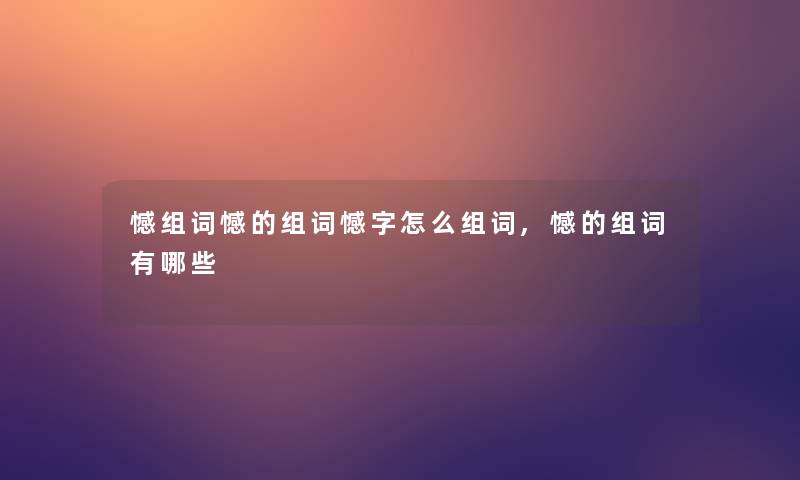 憾组词憾的组词憾字怎么组词，憾的组词有哪些